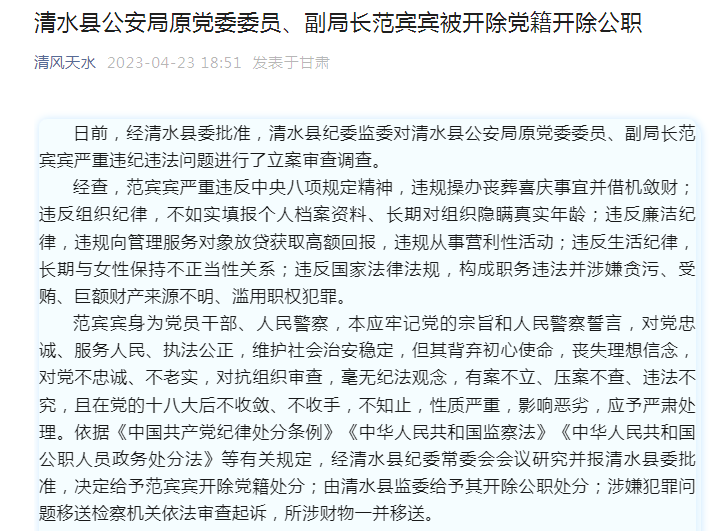 清水县公安局原党委委员、副局长范宾宾被开除党籍开除公职

清风天水 2023-04-23 18:51 发表于甘肃

日前，经清水县委批准，清水县纪委监委对清水县公安局原党委委员、副局长范宾宾严重违纪违法问题进行了立案审查调查。

经查，范宾宾严重违反中央八项规定精神，违规操办丧葬喜庆事宜并借机敛财；违反组织纪律，不如实填报个人档案资料、长期对组织隐瞒真实年龄；违反廉洁纪律，违规向管理服务对象放贷获取高额回报，违规从事营利性活动；违反生活纪律，长期与女性保持不正当性关系；违反国家法律法规，构成职务违法并涉嫌贪污、受贿、巨额财产来源不明、滥用职权犯罪。

范宾宾身为党员干部、人民警察，本应牢记党的宗旨和人民警察誓言，对党忠诚、服务人民、执法公正，维护社会治安稳定，但其背弃初心使命，丧失理想信念，对党不忠诚、不老实，对抗组织审查，毫无纪法观念，有案不立、压案不查、违法不究，且在党的十八大后不收敛、不收手，不知止，性质严重，影响恶劣，应予严肃处理。依据《中国共产党纪律处分条例》《中华人民共和国监察法》《中华人民共和国公职人员政务处分法》等有关规定，经清水县纪委常委会会议研究并报清水县委批准，决定给予范宾宾开除党籍处分；由清水县监委给予其开除公职处分；涉嫌犯罪问题移送检察机关依法审查起诉，所涉财物一并移送。